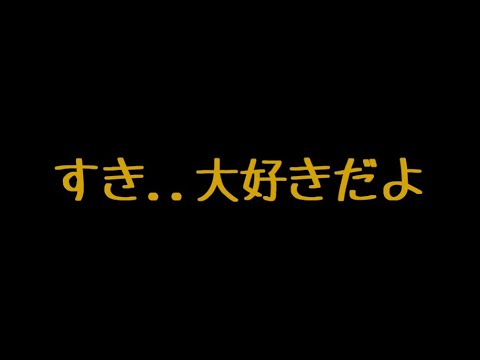 すき..大好きだよ